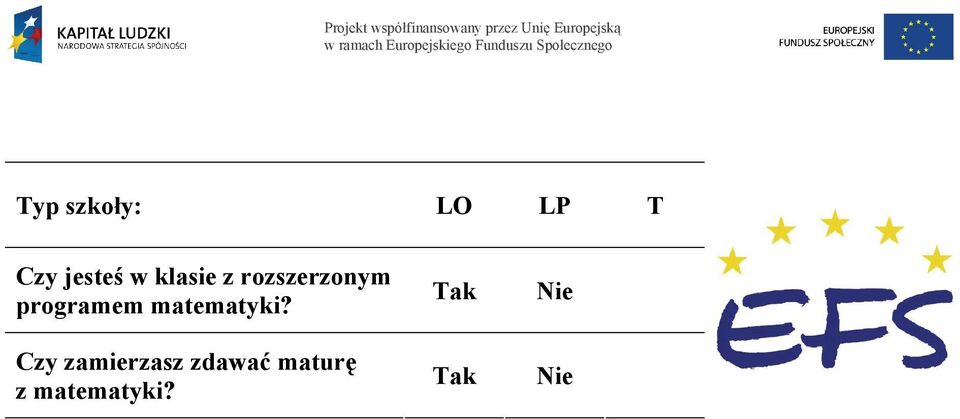 KAPITAŁ LUDZKI
NARODOWA STRATEGIA SPÓJNOŚCI

Projekt współfinansowany przez Unię Europejską
w ramach Europejskiego Funduszu Społecznego

EUROPEJSKI
FUNDUSZ SPOŁECZNY

| Typ szkoły: | LO | LP | T |
|---|---|---|---|
| Czy jesteś w klasie z rozszerzonym programem matematyki? | Tak | Nie | |
| Czy zamierzasz zdawać maturę z matematyki? | Tak | Nie | |

EFS